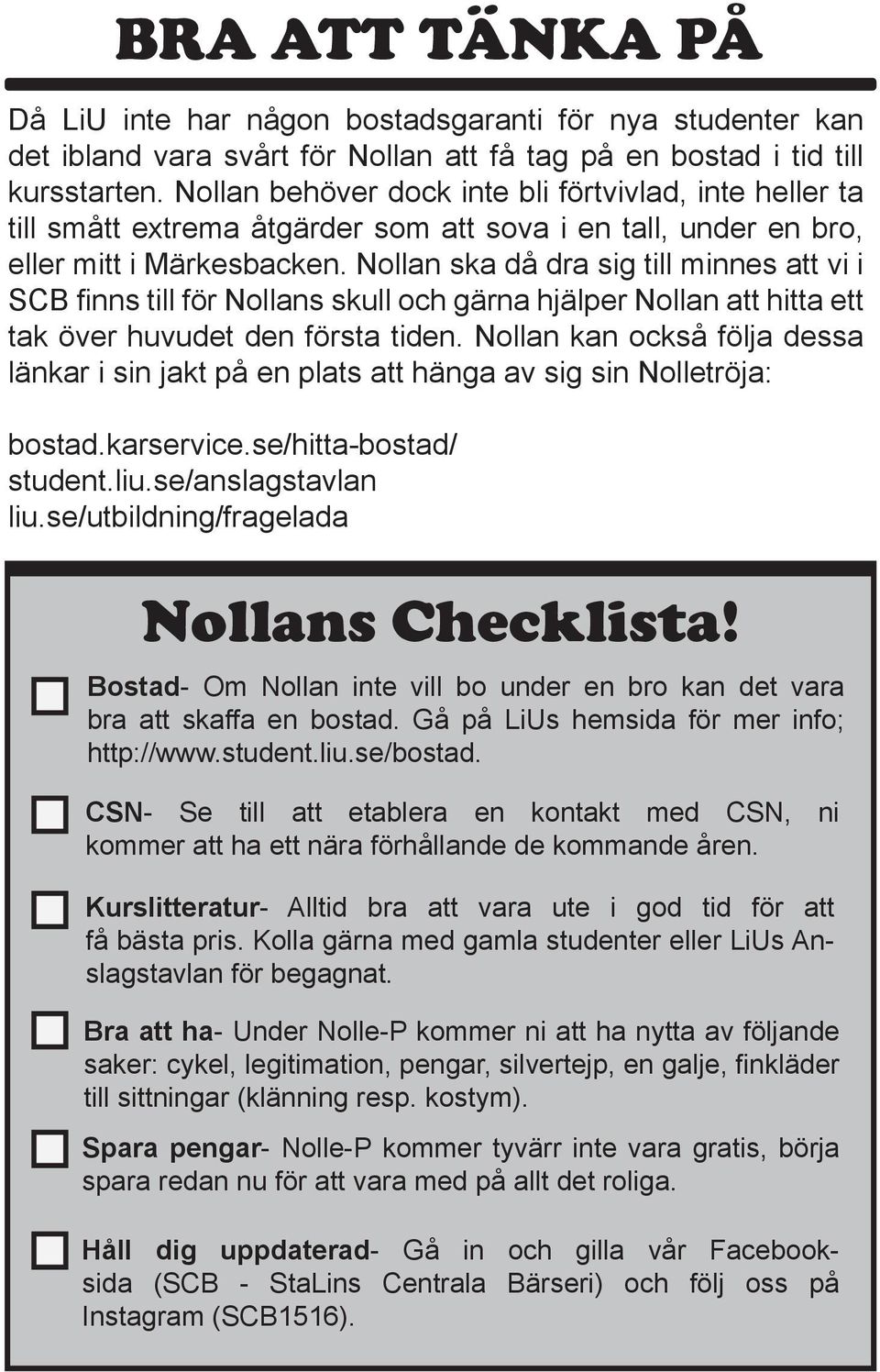 BRA ATT TÄNKA PÅ

Då LiU inte har någon bostadsgaranti för nya studenter kan det ibland vara svårt för Nollan att få tag på en bostad i tid till kursstarten. Nollan behöver dock inte bli förtvivlad, inte heller ta till smått extrema åtgärder som att sova i en tall, under en bro, eller mitt i Märkesbacken. Nollan ska då dra sig till minnes att vi i SCB finns till för Nollans skull och gärna hjälper Nollan att hitta ett tak över huvudet den första tiden. Nollan kan också följa dessa länkar i sin jakt på en plats att hänga av sig sin Nolletröja:

bostad.karservice.se/hitta-bostad/
student.liu.se/anslagstavlan
liu.se/utbildning/fragelada

Nollans Checklista!

Bostad- Om Nollan inte vill bo under en bro kan det vara bra att skaffa en bostad. Gå på LiUs hemsida för mer info; http://www.student.liu.se/bostad.

CSN- Se till att etablera en kontakt med CSN, ni kommer att ha ett nära förhållande de kommande åren.

Kurslitteratur- Alltid bra att vara ute i god tid för att få bästa pris. Kolla gärna med gamla studenter eller LiUs Anslagstavlan för begagnat.

Bra att ha- Under Nolle-P kommer ni att ha nytta av följande saker: cykel, legitimation, pengar, silvertejp, en galje, finkläder till sittningar (klänning resp. kostym).

Spara pengar- Nolle-P kommer tyvärr inte vara gratis, börja spara redan nu för att vara med på allt det roliga.

Håll dig uppdaterad- Gå in och gilla vår Facebooksida (SCB - StaLins Centrala Bärseri) och följ oss på Instagram (SCB1516).